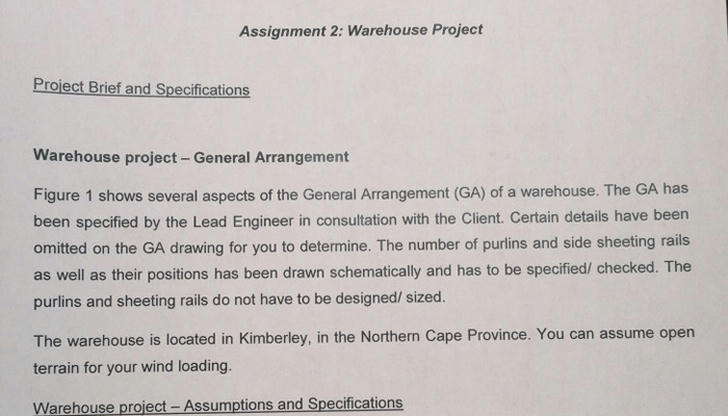 Assignment 2: Warehouse Project

Project Brief and Specifications

Warehouse project – General Arrangement

Figure 1 shows several aspects of the General Arrangement (GA) of a warehouse. The GA has been specified by the Lead Engineer in consultation with the Client. Certain details have been omitted on the GA drawing for you to determine. The number of purlins and side sheeting rails as well as their positions has been drawn schematically and has to be specified/ checked. The purlins and sheeting rails do not have to be designed/ sized.

The warehouse is located in Kimberley, in the Northern Cape Province. You can assume open terrain for your wind loading.

Warehouse project – Assumptions and Specifications